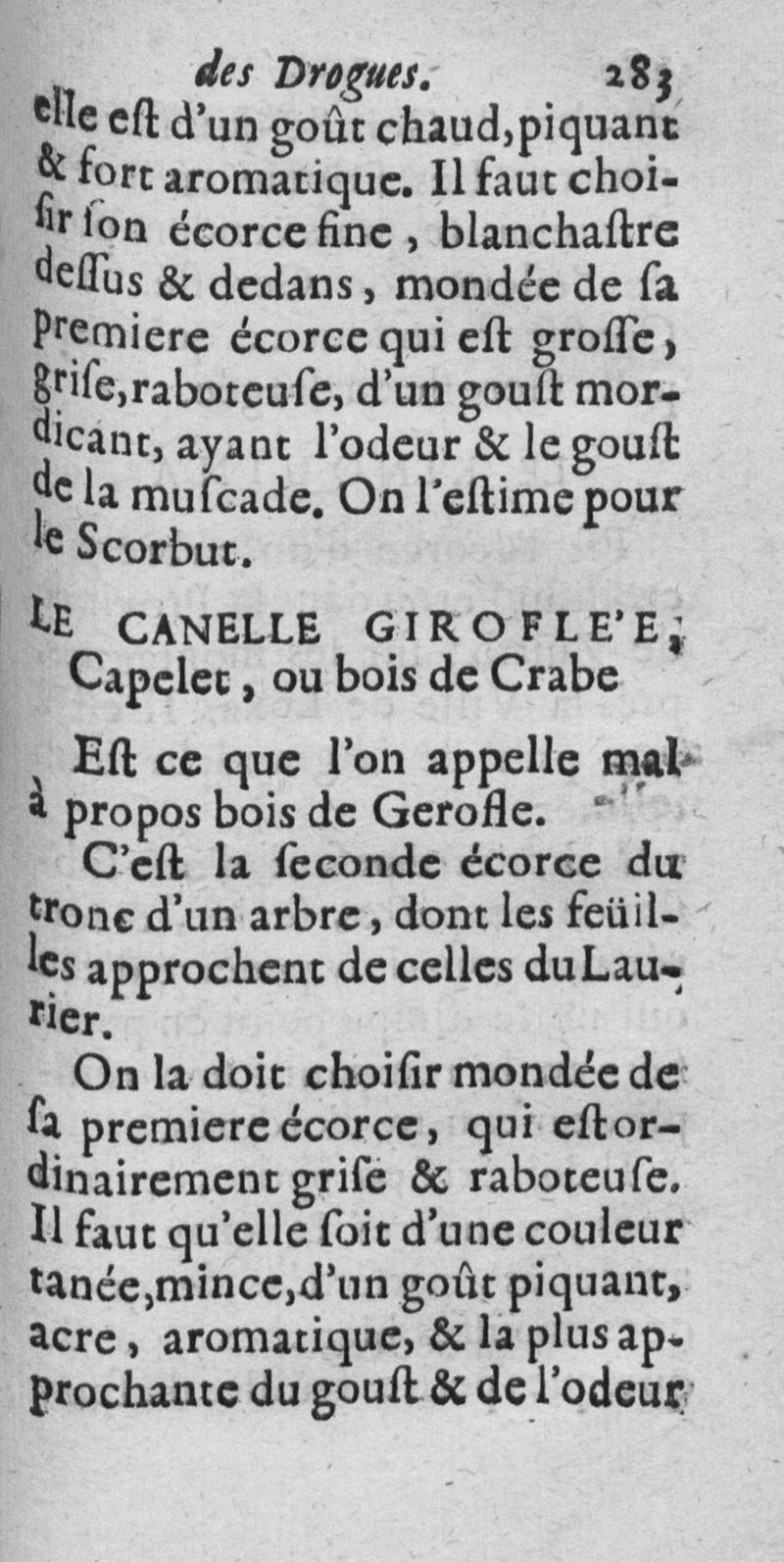 des Drogues. 283

elle eſt d'un goût chaud, piquant & fort aromatique. Il faut choiſir ſon écorce fine, blanchaſtre deſſus & dedans, mondée de ſa premiere écorce qui eſt groſſe, griſe, raboteuſe, d'un gouſt mordicant, ayant l'odeur & le gouſt de la muſcade. On l'eſtime pour le Scorbut.

LE CANELLE GIROFLE'E, Capelet, ou bois de Crabe

Eſt ce que l'on appelle mal à propos bois de Gerofle.

C'eſt la ſeconde écorce du tronc d'un arbre, dont les feüilles approchent de celles du Laurier.

On la doit choiſir mondée de ſa premiere écorce, qui eſt ordinairement griſe & raboteuſe. Il faut qu'elle ſoit d'une couleur tanée, mince, d'un goût piquant, acre, aromatique, & la plus approchante du gouſt & de l'odeur